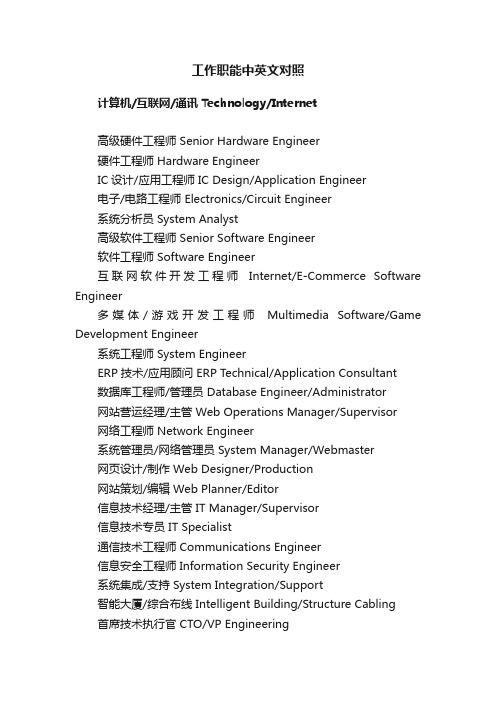 工作职能中英文对照

计算机/互联网/通讯 Technology/Internet

高级硬件工程师 Senior Hardware Engineer
硬件工程师 Hardware Engineer
IC 设计/应用工程师 IC Design/Application Engineer
电子/电路工程师 Electronics/Circuit Engineer
系统分析员 System Analyst
高级软件工程师 Senior Software Engineer
软件工程师 Software Engineer
互联网软件开发工程师 Internet/E-Commerce Software Engineer
多媒体/游戏开发工程师 Multimedia Software/Game Development Engineer
系统工程师 System Engineer
ERP 技术/应用顾问 ERP Technical/Application Consultant
数据库工程师/管理员 Database Engineer/Administrator
网站营运经理/主管 Web Operations Manager/Supervisor
网络工程师 Network Engineer
系统管理员/网络管理员 System Manager/Webmaster
网页设计/制作 Web Designer/Production
网站策划/编辑 Web Planner/Editor
信息技术经理/主管 IT Manager/Supervisor
信息技术专员 IT Specialist
通信技术工程师 Communications Engineer
信息安全工程师 Information Security Engineer
系统集成/支持 System Integration/Support
智能大厦/综合布线 Intelligent Building/Structure Cabling
首席技术执行官 CTO/VP Engineering